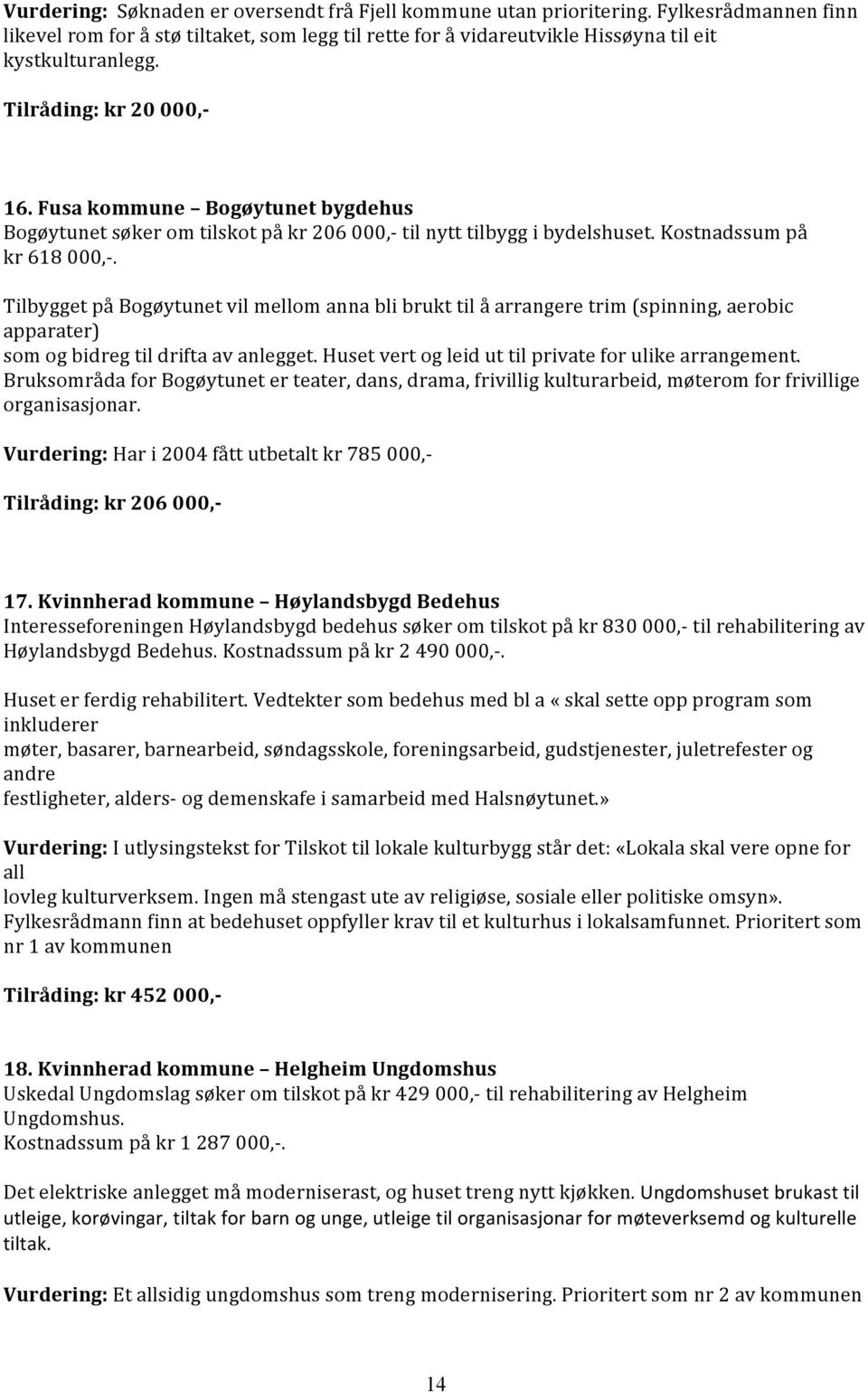 Vurdering: Søknaden er oversendt frå Fjell kommune utan prioritering. Fylkesrådmannen finn likevel rom for å stø tiltaket, som legg til rette for å vidareutvikle Hissøyna til eit kystkulturanlegg.

Tilråding: kr 20 000,-

16. Fusa kommune – Bogøytunet bygdehus
Bogøytunet søker om tilskot på kr 206 000,- til nytt tilbygg i bydelshuset. Kostnadssum på kr 618 000,-.

Tilbygget på Bogøytunet vil mellom anna bli brukt til å arrangere trim (spinning, aerobic apparater) som og bidreg til drifta av anlegget. Huset vert og leid ut til private for ulike arrangement. Bruksområda for Bogøytunet er teater, dans, drama, frivillig kulturarbeid, møterom for frivillige organisasjonar.

Vurdering: Har i 2004 fått utbetalt kr 785 000,-

Tilråding: kr 206 000,-

17. Kvinnherad kommune – Høylandsbygd Bedehus
Interesseforeningen Høylandsbygd bedehus søker om tilskot på kr 830 000,- til rehabilitering av Høylandsbygd Bedehus. Kostnadssum på kr 2 490 000,-.

Huset er ferdig rehabilitert. Vedtekter som bedehus med bl a «skal sette opp program som inkluderer møter, basarer, barnearbeid, søndagsskole, foreningsarbeid, gudstjenester, juletrefester og andre festligheter, alders- og demenskafe i samarbeid med Halsnøytunet.»

Vurdering: I utlysingstekst for Tilskot til lokale kulturbygg står det: «Lokala skal vere opne for all lovleg kulturverksem. Ingen må stengast ute av religiøse, sosiale eller politiske omsyn». Fylkesrådmann finn at bedehuset oppfyller krav til et kulturhus i lokalsamfunnet. Prioritert som nr 1 av kommunen

Tilråding: kr 452 000,-

18. Kvinnherad kommune – Helgheim Ungdomshus
Uskedal Ungdomslag søker om tilskot på kr 429 000,- til rehabilitering av Helgheim Ungdomshus.
Kostnadssum på kr 1 287 000,-.

Det elektriske anlegget må moderniserast, og huset treng nytt kjøkken. Ungdomshuset brukast til utleige, korøvingar, tiltak for barn og unge, utleige til organisasjonar for møteverksemd og kulturelle tiltak.

Vurdering: Et allsidig ungdomshus som treng modernisering. Prioritert som nr 2 av kommunen

14